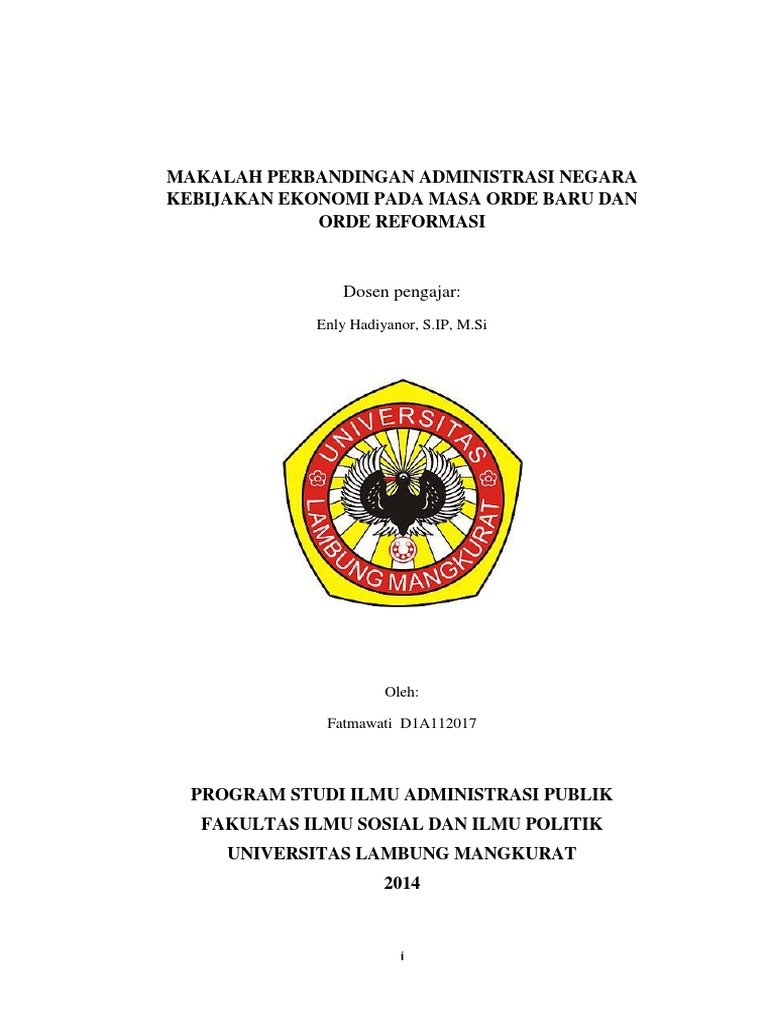 MAKALAH PERBANDINGAN ADMINISTRASI NEGARA
KEBIJAKAN EKONOMI PADA MASA ORDE BARU DAN
ORDE REFORMASI

Dosen pengajar:

Enly Hadiyanor, S.IP, M.Si

UNIVERSITAS LAMBUNG MANGKURAT

Oleh:

Fatmawati D1A112017

PROGRAM STUDI ILMU ADMINISTRASI PUBLIK
FAKULTAS ILMU SOSIAL DAN ILMU POLITIK
UNIVERSITAS LAMBUNG MANGKURAT
2014

i